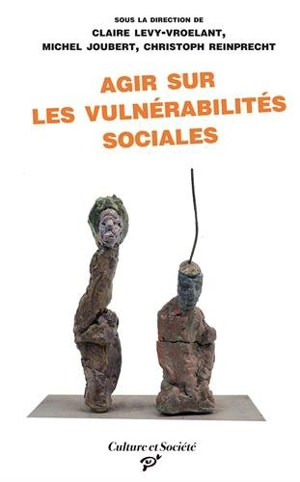 SOUS LA DIRECTION DE
CLAIRE LEVY-VROELANT,
MICHEL JOUBERT, CHRISTOPH REINPRECHT

AGIR SUR
LES VULNÉRABILITÉS
SOCIALES

Culture et Société